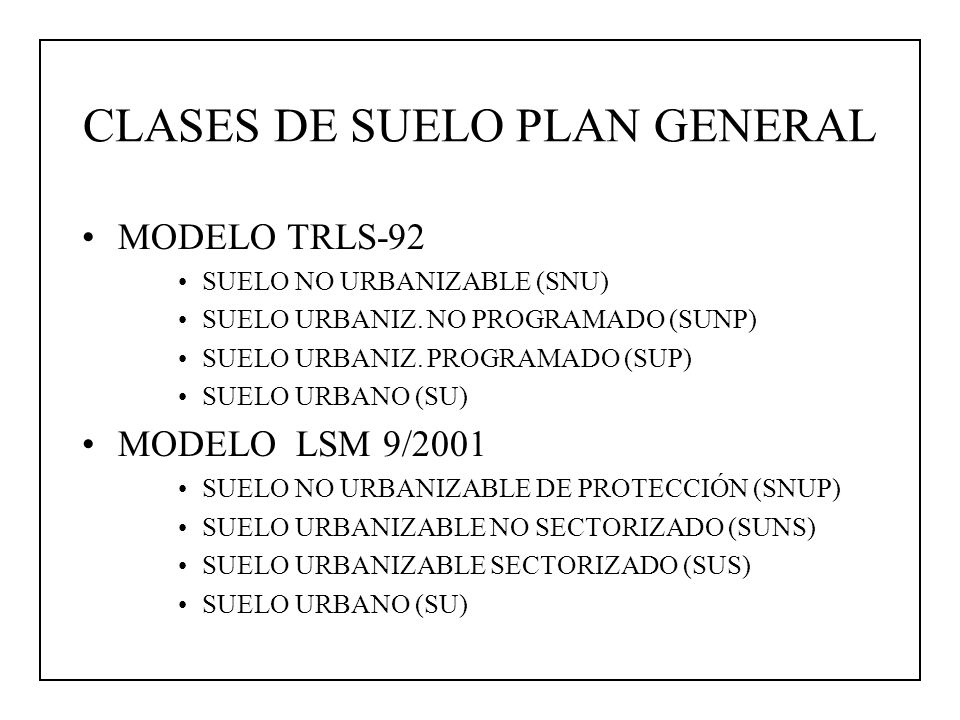 CLASES DE SUELO PLAN GENERAL

• MODELO TRLS-92
• SUELO NO URBANIZABLE (SNU)
• SUELO URBANIZ. NO PROGRAMADO (SUNP)
• SUELO URBANIZ. PROGRAMADO (SUP)
• SUELO URBANO (SU)

• MODELO LSM 9/2001
• SUELO NO URBANIZABLE DE PROTECCIÓN (SNUP)
• SUELO URBANIZABLE NO SECTORIZADO (SUNS)
• SUELO URBANIZABLE SECTORIZADO (SUS)
• SUELO URBANO (SU)